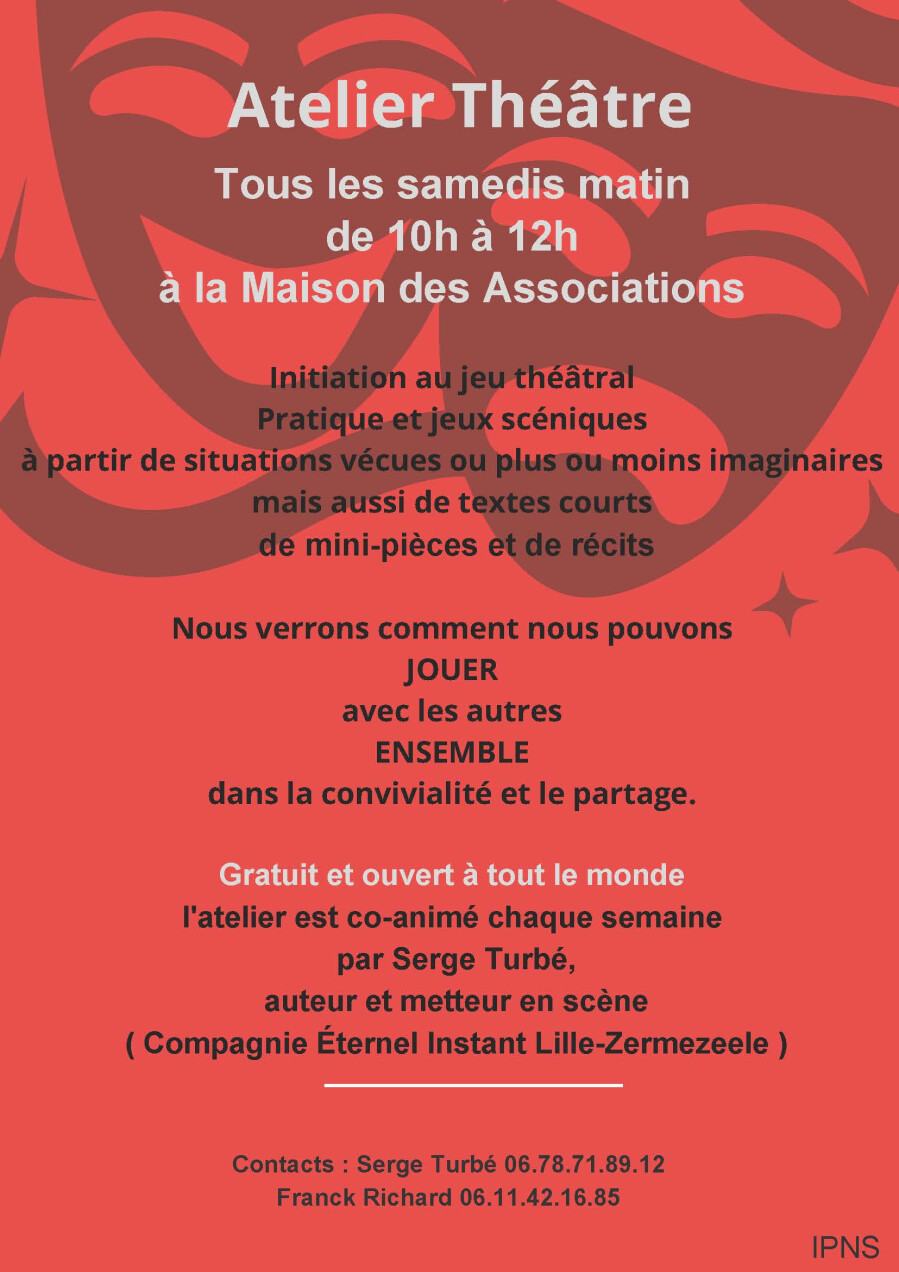 Atelier Théâtre

Tous les samedis matin
de 10h à 12h
à la Maison des Associations

Initiation au jeu théâtral
Pratique et jeux scéniques
à partir de situations vécues ou plus ou moins imaginaires
mais aussi de textes courts
de mini-pièces et de récits

Nous verrons comment nous pouvons
JOUER
avec les autres
ENSEMBLE
dans la convivialité et le partage.

Gratuit et ouvert à tout le monde
l'atelier est co-animé chaque semaine
par Serge Turbé,
auteur et metteur en scène
( Compagnie Éternel Instant Lille-Zermezeele )

Contacts : Serge Turbé 06.78.71.89.12
Franck Richard 06.11.42.16.85

IPNS